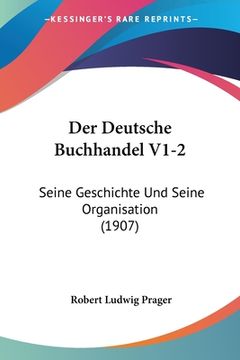 —KESSINGER'S RARE REPRINTS—

Der Deutsche Buchhandel V1-2

Seine Geschichte Und Seine Organisation (1907)

Robert Ludwig Prager